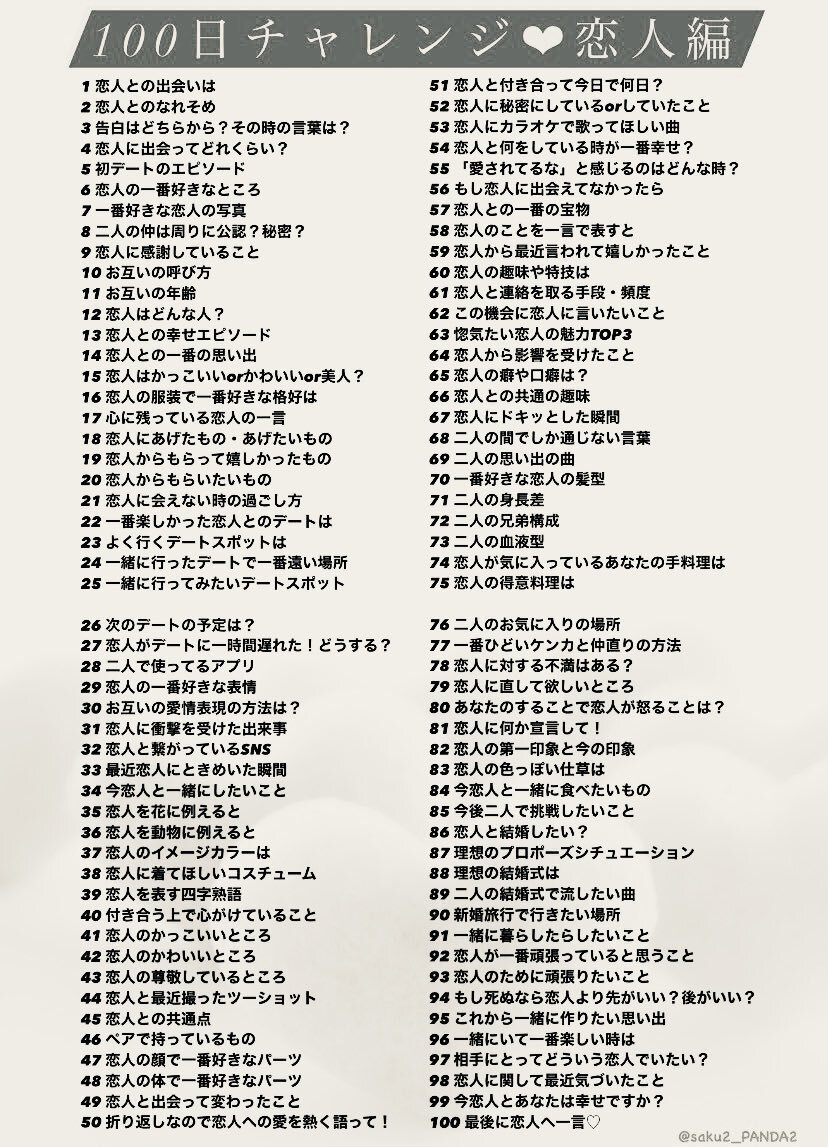 100日チャレンジ❤恋人編

1 恋人との出会いは
2 恋人とのなれそめ
3 告白はどちらから？その時の言葉は？
4 恋人に出会ってどれくらい？
5 初デートのエピソード
6 恋人の一番好きなところ
7 一番好きな恋人の写真
8 二人の仲は周りに公認？秘密？
9 恋人に感謝していること
10 お互いの呼び方
11 お互いの年齢
12 恋人はどんな人？
13 恋人との幸せエピソード
14 恋人との一番の思い出
15 恋人はかっこいいorかわいいor美人？
16 恋人の服装で一番好きな格好は
17 心に残っている恋人の一言
18 恋人にあげたもの・あげたいもの
19 恋人からもらって嬉しかったもの
20 恋人からもらいたいもの
21 恋人に会えない時の過ごし方
22 一番楽しかった恋人とのデートは
23 よく行くデートスポットは
24 一緒に行ったデートで一番遠い場所
25 一緒に行ってみたいデートスポット

26 次のデートの予定は？
27 恋人がデートに一時間遅れた！どうする？
28 二人で使ってるアプリ
29 恋人の一番好きな表情
30 お互いの愛情表現の方法は？
31 恋人に衝撃を受けた出来事
32 恋人と繋がっているSNS
33 最近恋人にときめいた瞬間
34 今恋人と一緒にしたいこと
35 恋人を花に例えると
36 恋人を動物に例えると
37 恋人のイメージカラーは
38 恋人に着てほしいコスチューム
39 恋人を表す四字熟語
40 付き合う上で心がけていること
41 恋人のかっこいいところ
42 恋人のかわいいところ
43 恋人の尊敬しているところ
44 恋人と最近撮ったツーショット
45 恋人との共通点
46 ペアで持っているもの
47 恋人の顔で一番好きなパーツ
48 恋人の体で一番好きなパーツ
49 恋人と出会って変わったこと
50 折り返しなので恋人への愛を熱く語って！

51 恋人と付き合って今日で何日？
52 恋人に秘密にしているorしていたこと
53 恋人にカラオケで歌ってほしい曲
54 恋人と何をしている時が一番幸せ？
55 「愛されてるな」と感じるのはどんな時？
56 もし恋人に出会えてなかったら
57 恋人との一番の宝物
58 恋人のことを一言で表すと
59 恋人から最近言われて嬉しかったこと
60 恋人の趣味や特技は
61 恋人と連絡を取る手段・頻度
62 この機会に恋人に言いたいこと
63 惚気たい恋人の魅力TOP3
64 恋人から影響を受けたこと
65 恋人の癖や口癖は？
66 恋人との共通の趣味
67 恋人にドキッとした瞬間
68 二人の間でしか通じない言葉
69 二人の思い出の曲
70 一番好きな恋人の髪型
71 二人の身長差
72 二人の兄弟構成
73 二人の血液型
74 恋人が気に入っているあなたの手料理は
75 恋人の得意料理は

76 二人のお気に入りの場所
77 一番ひどいケンカと仲直りの方法
78 恋人に対する不満はある？
79 恋人に直して欲しいところ
80 あなたのすることで恋人が怒ることは？
81 恋人に何か宣言して！
82 恋人の第一印象と今の印象
83 恋人の色っぽい仕草は
84 今恋人と一緒に食べたいもの
85 今後二人で挑戦したいこと
86 恋人と結婚したい？
87 理想のプロポーズシチュエーション
88 理想の結婚式は
89 二人の結婚式で流したい曲
90 新婚旅行で行きたい場所
91 一緒に暮らしたらしたいこと
92 恋人が一番頑張っていると思うこと
93 恋人のために頑張りたいこと
94 もし死ぬなら恋人より先がいい？後がいい？
95 これから一緒に作りたい思い出
96 一緒にいて一番楽しい時は
97 相手にとってどういう恋人でいたい？
98 恋人に関して最近気づいたこと
99 今恋人とあなたは幸せですか？
100 最後に恋人へ一言♡

@saku2_PANDA2